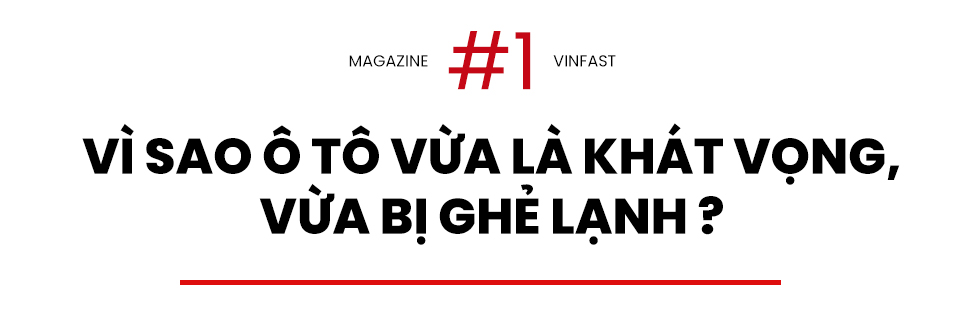 MAGAZINE #1 VINFAST

VÌ SAO Ô TÔ VỪA LÀ KHÁT VỌNG, VỪA BỊ GHẺ LẠNH ?